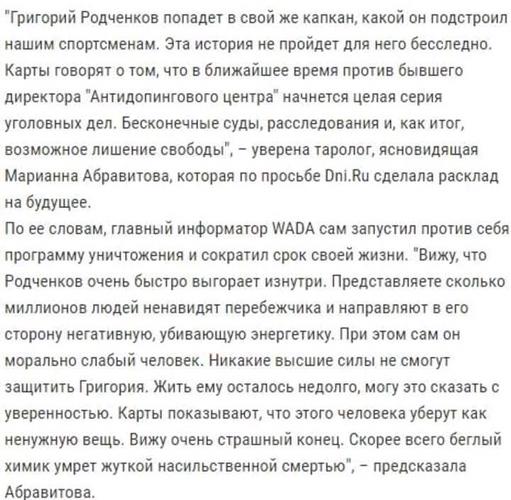 "Григорий Родченков попадет в свой же капкан, какой он подстроил нашим спортсменам. Эта история не пройдет для него бесследно. Карты говорят о том, что в ближайшее время против бывшего директора "Антидопингового центра" начнется целая серия уголовных дел. Бесконечные суды, расследования и, как итог, возможное лишение свободы", – уверена таролог, ясновидящая Марианна Абравитова, которая по просьбе Dni.Ru сделала расклад на будущее.
По ее словам, главный информатор WADA сам запустил против себя программу уничтожения и сократил срок своей жизни. "Вижу, что Родченков очень быстро выгорает изнутри. Представляете сколько миллионов людей ненавидят перебежчика и направляют в его сторону негативную, убивающую энергетику. При этом сам он морально слабый человек. Никакие высшие силы не смогут защитить Григория. Жить ему осталось недолго, могу это сказать с уверенностью. Карты показывают, что этого человека уберут как ненужную вещь. Вижу очень страшный конец. Скорее всего беглый химик умрет жуткой насильственной смертью", – предсказала Абравитова.